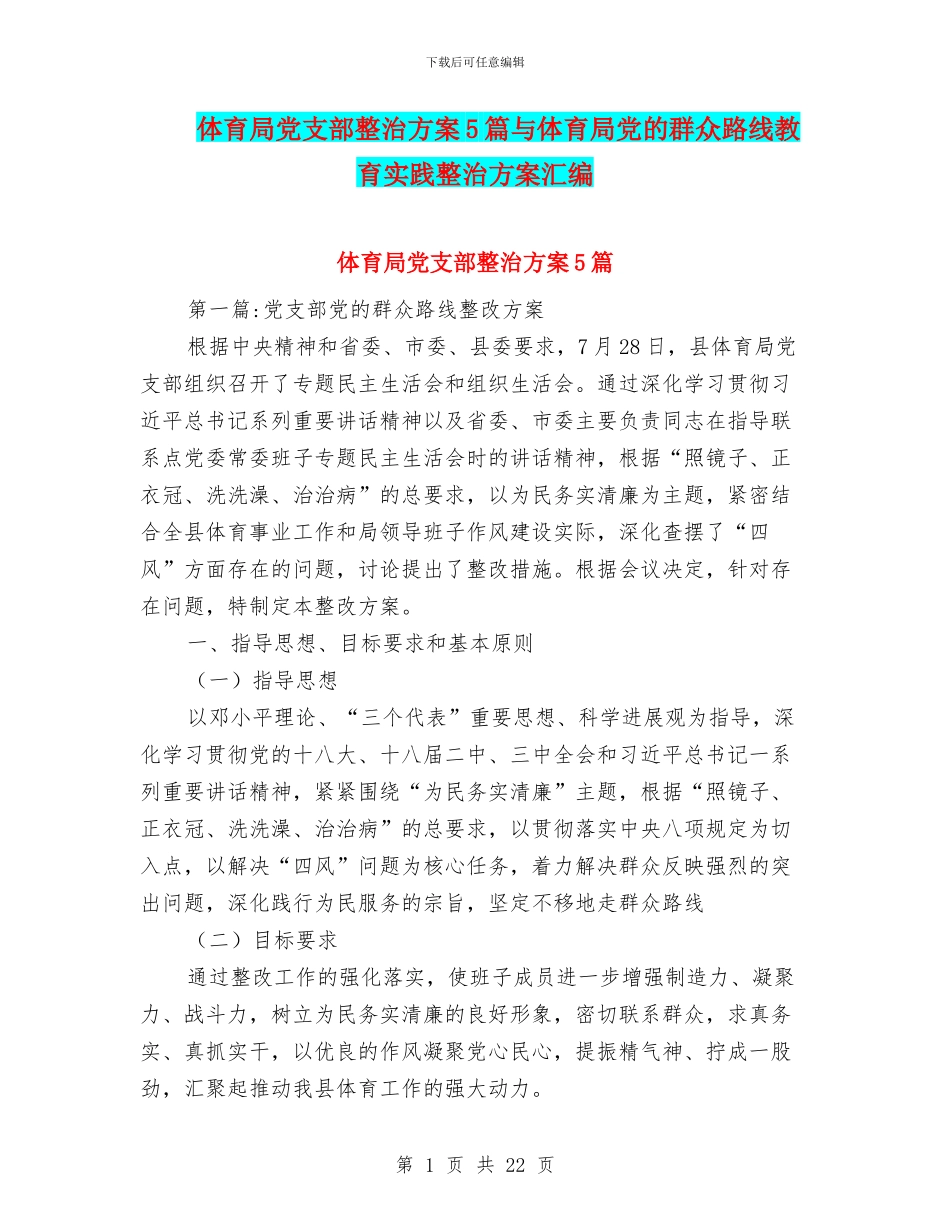 下载后可任意编辑

体育局党支部整治方案5篇与体育局党的群众路线教育实践整治方案汇编

体育局党支部整治方案5篇

第一篇:党支部党的群众路线整改方案

根据中央精神和省委、市委、县委要求，7月28日，县体育局党支部组织召开了专题民主生活会和组织生活会。通过深化学习贯彻习近平总书记系列重要讲话精神以及省委、市委主要负责同志在指导联系点党委常委班子专题民主生活会时的讲话精神，根据“照镜子、正衣冠、洗洗澡、治治病”的总要求，以为民务实清廉为主题，紧密结合全县体育事业工作和局领导班子作风建设实际，深化查摆了“四风”方面存在的问题，讨论提出了整改措施。根据会议决定，针对存在问题，特制定本整改方案。

一、指导思想、目标要求和基本原则

（一）指导思想

以邓小平理论、“三个代表”重要思想、科学进展观为指导，深化学习贯彻党的十八大、十八届二中、三中全会和习近平总书记一系列重要讲话精神，紧紧围绕“为民务实清廉”主题，根据“照镜子、正衣冠、洗洗澡、治治病”的总要求，以贯彻落实中央八项规定为切入点，以解决“四风”问题为核心任务，着力解决群众反映强烈的突出问题，深化践行为民服务的宗旨，坚定不移地走群众路线

（二）目标要求

通过整改工作的强化落实，使班子成员进一步增强制造力、凝聚力、战斗力，树立为民务实清廉的良好形象，密切联系群众，求真务实、真抓实干，以优良的作风凝聚党心民心，提振精气神、拧成一股劲，汇聚起推动我县体育工作的强大动力。

第 1 页 共 22 页